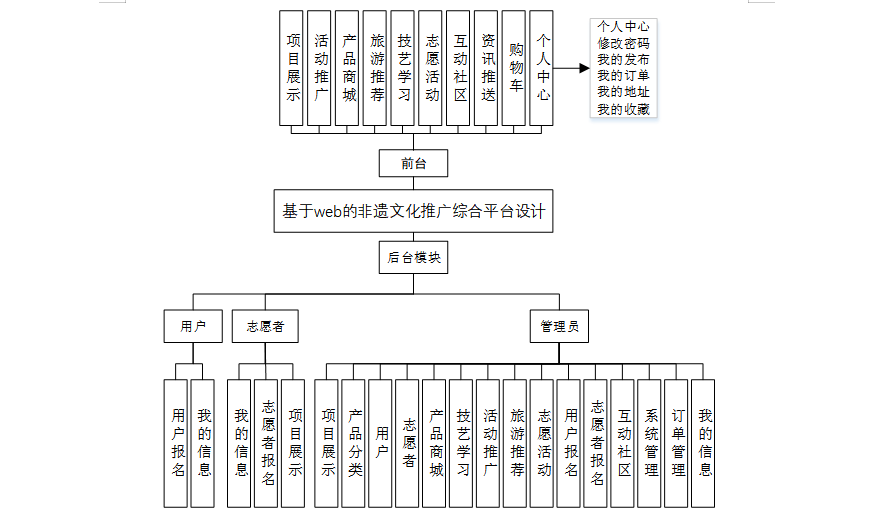 项目展示
活动推广
产品商城
旅游推荐
技艺学习
志愿活动
互动社区
资讯推送
购物车
个人中心

个人中心
修改密码
我的发布
我的订单
我的地址
我的收藏

前台

基于web的非遗文化推广综合平台设计

后台模块

用户
志愿者
管理员

用户报名
我的信息

我的信息
志愿者报名
项目展示

项目展示
产品分类
用户
志愿者
产品商城
技艺学习
活动推广
旅游推荐
志愿活动
用户报名
志愿者报名
互动社区
系统管理
订单管理
我的信息